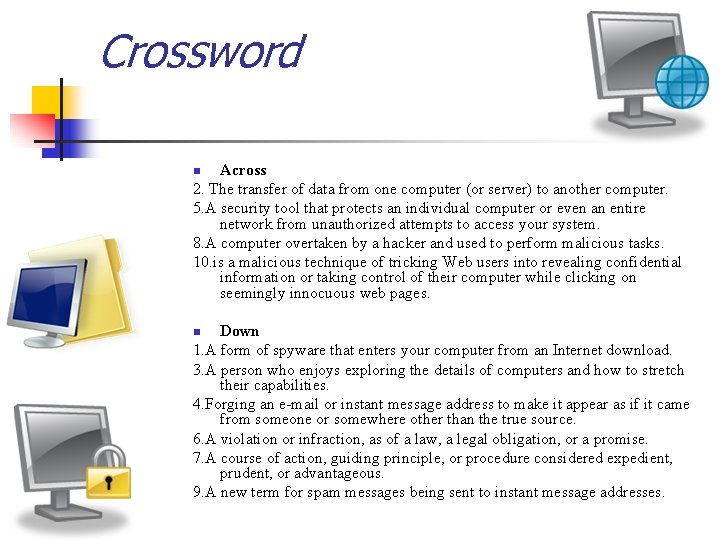 Crossword

Across

2. The transfer of data from one computer (or server) to another computer.

5.A security tool that protects an individual computer or even an entire network from unauthorized attempts to access your system.

8.A computer overtaken by a hacker and used to perform malicious tasks.

10.is a malicious technique of tricking Web users into revealing confidential information or taking control of their computer while clicking on seemingly innocuous web pages.

Down

1.A form of spyware that enters your computer from an Internet download.

3.A person who enjoys exploring the details of computers and how to stretch their capabilities.

4.Forging an e-mail or instant message address to make it appear as if it came from someone or somewhere other than the true source.

6.A violation or infraction, as of a law, a legal obligation, or a promise.

7.A course of action, guiding principle, or procedure considered expedient, prudent, or advantageous.

9.A new term for spam messages being sent to instant message addresses.